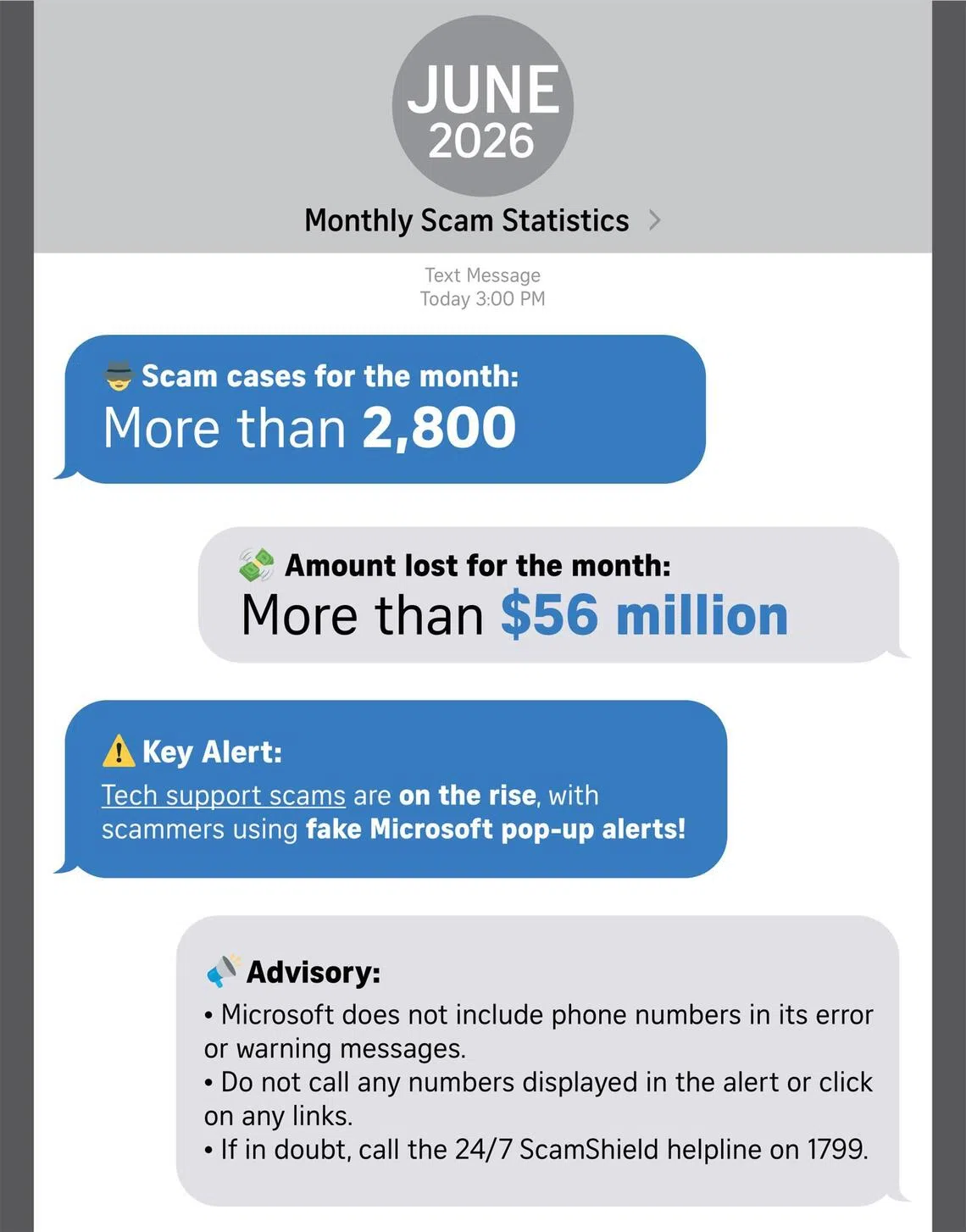 JUNE
2026

Monthly Scam Statistics >

Text Message
Today 3:00 PM

Scam cases for the month:
More than 2,800

Amount lost for the month:
More than $56 million

Key Alert:
Tech support scams are on the rise, with scammers using fake Microsoft pop-up alerts!

Advisory:
• Microsoft does not include phone numbers in its error or warning messages.
• Do not call any numbers displayed in the alert or click on any links.
• If in doubt, call the 24/7 ScamShield helpline on 1799.